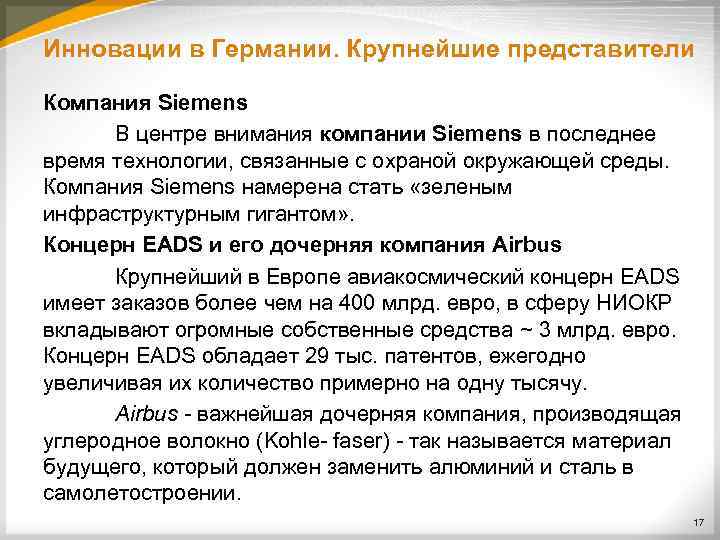 Инновации в Германии. Крупнейшие представители

Компания Siemens

В центре внимания компании Siemens в последнее время технологии, связанные с охраной окружающей среды. Компания Siemens намерена стать «зеленым инфраструктурным гигантом».

Концерн EADS и его дочерняя компания Airbus

Крупнейший в Европе авиакосмический концерн EADS имеет заказов более чем на 400 млрд. евро, в сферу НИОКР вкладывают огромные собственные средства ~ 3 млрд. евро. Концерн EADS обладает 29 тыс. патентов, ежегодно увеличивая их количество примерно на одну тысячу.

Airbus - важнейшая дочерняя компания, производящая углеродное волокно (Kohle- faser) - так называется материал будущего, который должен заменить алюминий и сталь в самолетостроении.

17